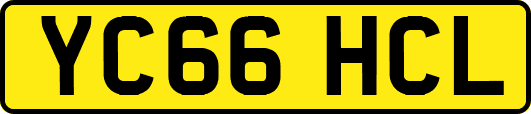 YC66 HCL